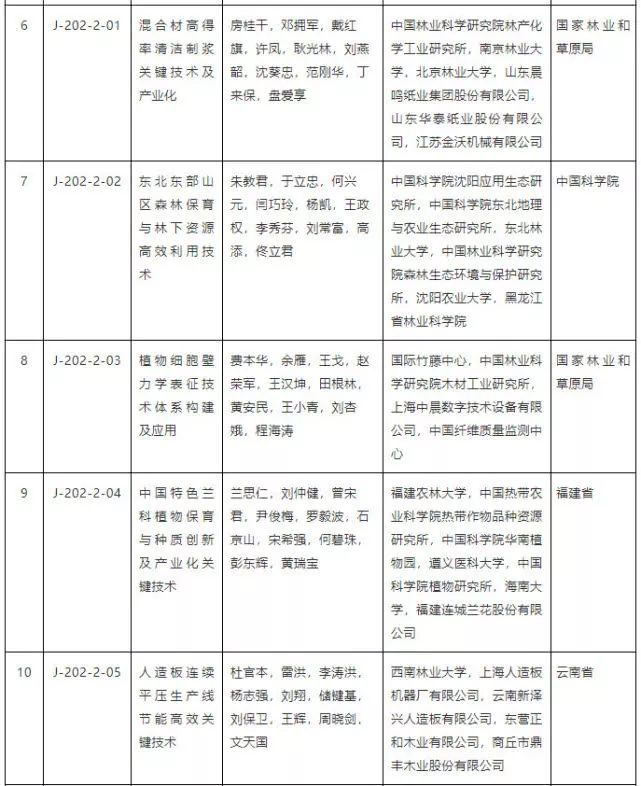 | 6 | J-202-2-01 | 混合材高得率清洁制浆关键技术及产业化 | 房桂干，邓拥军，戴红旗，许凤，耿光林，刘燕韶，沈葵忠，范刚华，丁来保，盘爱享 | 中国林业科学研究院林产化学工业研究所，南京林业大学，北京林业大学，山东晨鸣纸业集团股份有限公司，山东华泰纸业股份有限公司，江苏金沃机械有限公司 | 国家林业和草原局 |
|---|---|---|---|---|---|
| 7 | J-202-2-02 | 东北东部山区森林保育与林下资源高效利用技术 | 朱教君，于立忠，何兴元，闫巧玲，杨凯，王政权，李秀芬，刘常富，高添，佟立君 | 中国科学院沈阳应用生态研究所，中国科学院东北地理与农业生态研究所，东北林业大学，中国林业科学研究院森林生态环境与保护研究所，沈阳农业大学，黑龙江省林业科学院 | 中国科学院 |
| 8 | J-202-2-03 | 植物细胞壁力学表征技术体系构建及应用 | 费本华，余雁，王戈，赵荣军，王汉坤，田根林，黄安民，王小青，刘杏娥，程海涛 | 国际竹藤中心，中国林业科学研究院木材工业研究所，上海中晨数字技术设备有限公司，中国纤维质量监测中心 | 国家林业和草原局 |
| 9 | J-202-2-04 | 中国特色兰科植物保育与种质创新及产业化关键技术 | 兰思仁，刘仲健，曾宋君，尹俊梅，罗毅波，石京山，宋希强，何碧珠，彭东辉，黄瑞宝 | 福建农林大学，中国热带农业科学院热带作物品种资源研究所，中国科学院华南植物园，遵义医科大学，中国科学院植物研究所，海南大学，福建连城兰花股份有限公司 | 福建省 |
| 10 | J-202-2-05 | 人造板连续平压生产线节能高效关键技术 | 杜官本，雷洪，李涛洪，杨志强，刘翔，储键基，刘保卫，王辉，周晓剑，文天国 | 西南林业大学，上海人造板机器厂有限公司，云南新泽兴人造板有限公司，东营正和木业有限公司，商丘市鼎丰木业股份有限公司 | 云南省 |